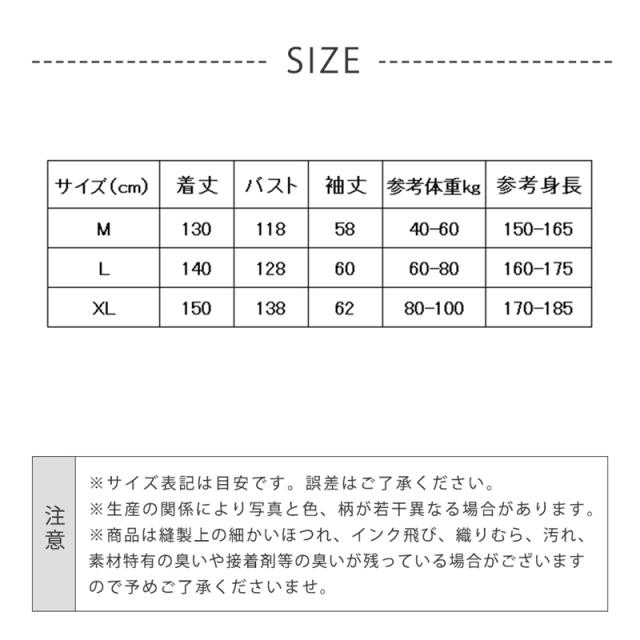 SIZE

| サイズ(cm) | 着丈 | バスト | 袖丈 | 参考体重kg | 参考身長 |
|---|---|---|---|---|---|
| M | 130 | 118 | 58 | 40-60 | 150-165 |
| L | 140 | 128 | 60 | 60-80 | 160-175 |
| XL | 150 | 138 | 62 | 80-100 | 170-185 |

注意

※サイズ表記は目安です。誤差はご了承ください。
※生産の関係により写真と色、柄が若干異なる場合があります。
※商品は縫製上の細かいほつれ、インク飛び、織りむら、汚れ、素材特有の臭いや接着剤等の臭いが残っている場合がございますので予めご了承くださいませ。